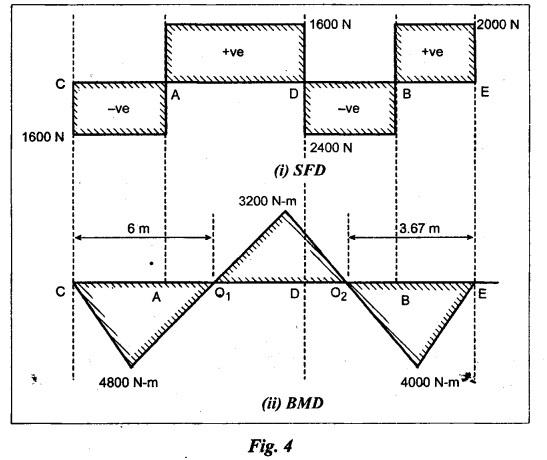 1600 N
2000 N
+ve
+ve
C
A
D
B
E
–ve
–ve
1600 N
2400 N
(i) SFD
3200 N-m
6 m
3.67 m
C
A
$O_1$
D
$O_2$
B
E
4800 N-m
4000 N-m
(ii) BMD
Fig. 4